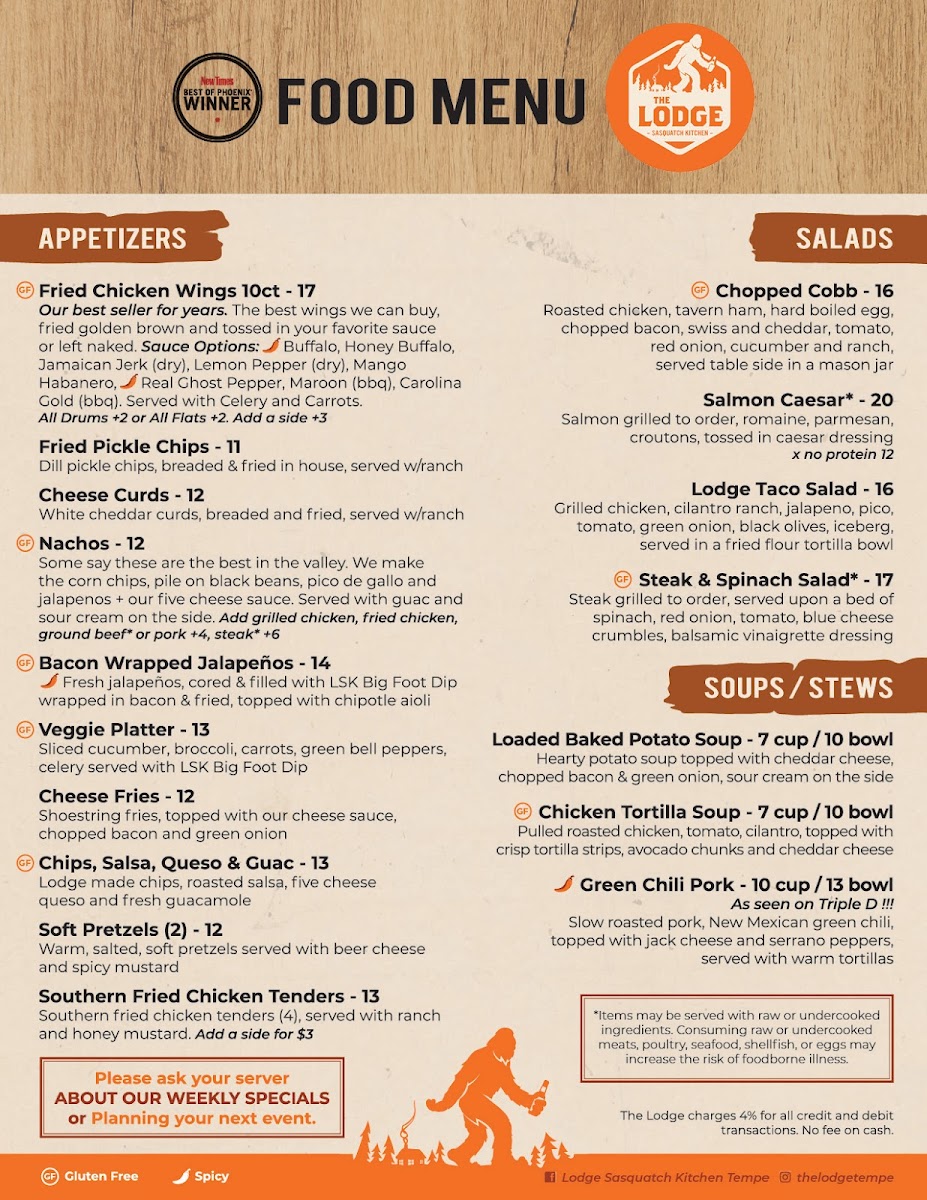 New Times BEST OF PHOENIX WINNER

FOOD MENU

THE LODGE SASQUATCH KITCHEN

APPETIZERS

GF Fried Chicken Wings 10ct - 17
Our best seller for years. The best wings we can buy, fried golden brown and tossed in your favorite sauce or left naked. Sauce Options: Buffalo, Honey Buffalo, Jamaican Jerk (dry), Lemon Pepper (dry), Mango Habanero, Real Ghost Pepper, Maroon (bbq), Carolina Gold (bbq). Served with Celery and Carrots.
All Drums +2 or All Flats +2. Add a side +3

Fried Pickle Chips - 11
Dill pickle chips, breaded & fried in house, served w/ranch

Cheese Curds - 12
White cheddar curds, breaded and fried, served w/ranch

GF Nachos - 12
Some say these are the best in the valley. We make the corn chips, pile on black beans, pico de gallo and jalapenos + our five cheese sauce. Served with guac and sour cream on the side. Add grilled chicken, fried chicken, ground beef* or pork +4, steak* +6

GF Bacon Wrapped Jalapeños - 14
Fresh jalapeños, cored & filled with LSK Big Foot Dip wrapped in bacon & fried, topped with chipotle aioli

GF Veggie Platter - 13
Sliced cucumber, broccoli, carrots, green bell peppers, celery served with LSK Big Foot Dip

Cheese Fries - 12
Shoestring fries, topped with our cheese sauce, chopped bacon and green onion

GF Chips, Salsa, Queso & Guac - 13
Lodge made chips, roasted salsa, five cheese queso and fresh guacamole

Soft Pretzels (2) - 12
Warm, salted, soft pretzels served with beer cheese and spicy mustard

Southern Fried Chicken Tenders - 13
Southern fried chicken tenders (4), served with ranch and honey mustard. Add a side for $3

Please ask your server ABOUT OUR WEEKLY SPECIALS or Planning your next event.

SALADS

GF Chopped Cobb - 16
Roasted chicken, tavern ham, hard boiled egg, chopped bacon, swiss and cheddar, tomato, red onion, cucumber and ranch, served table side in a mason jar

Salmon Caesar* - 20
Salmon grilled to order, romaine, parmesan, croutons, tossed in caesar dressing
x no protein 12

Lodge Taco Salad - 16
Grilled chicken, cilantro ranch, jalapeno, pico, tomato, green onion, black olives, iceberg, served in a fried flour tortilla bowl

GF Steak & Spinach Salad* - 17
Steak grilled to order, served upon a bed of spinach, red onion, tomato, blue cheese crumbles, balsamic vinaigrette dressing

SOUPS / STEWS

Loaded Baked Potato Soup - 7 cup / 10 bowl
Hearty potato soup topped with cheddar cheese, chopped bacon & green onion, sour cream on the side

GF Chicken Tortilla Soup - 7 cup / 10 bowl
Pulled roasted chicken, tomato, cilantro, topped with crisp tortilla strips, avocado chunks and cheddar cheese

Green Chili Pork - 10 cup / 13 bowl
As seen on Triple D !!!
Slow roasted pork, New Mexican green chili, topped with jack cheese and serrano peppers, served with warm tortillas

*Items may be served with raw or undercooked ingredients. Consuming raw or undercooked meats, poultry, seafood, shellfish, or eggs may increase the risk of foodborne illness.

The Lodge charges 4% for all credit and debit transactions. No fee on cash.

GF Gluten Free Spicy

Lodge Sasquatch Kitchen Tempe thelodgetempe